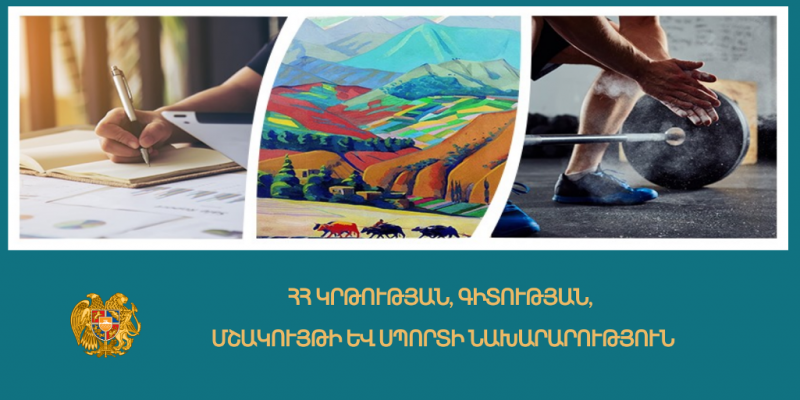 ՀՀ ԿՐԹՈՒԹՅԱՆ, ԳԻՏՈՒԹՅԱՆ,
ՄՇԱԿՈՒՅԹԻ ԵՎ ՍՊՈՐՏԻ ՆԱԽԱՐԱՐՈՒԹՅՈՒՆ